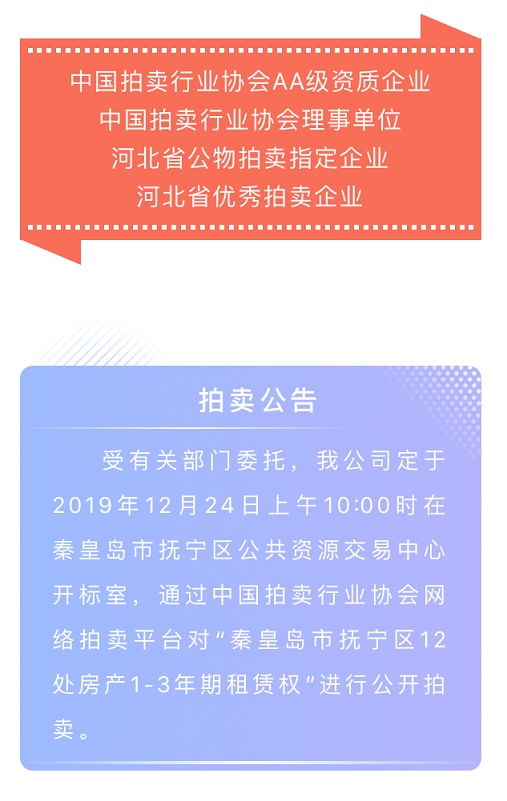 中国拍卖行业协会AA级资质企业
中国拍卖行业协会理事单位
河北省公物拍卖指定企业
河北省优秀拍卖企业

拍卖公告

受有关部门委托，我公司定于2019年12月24日上午10:00时在秦皇岛市抚宁区公共资源交易中心开标室，通过中国拍卖行业协会网络拍卖平台对“秦皇岛市抚宁区12处房产1-3年期租赁权”进行公开拍卖。